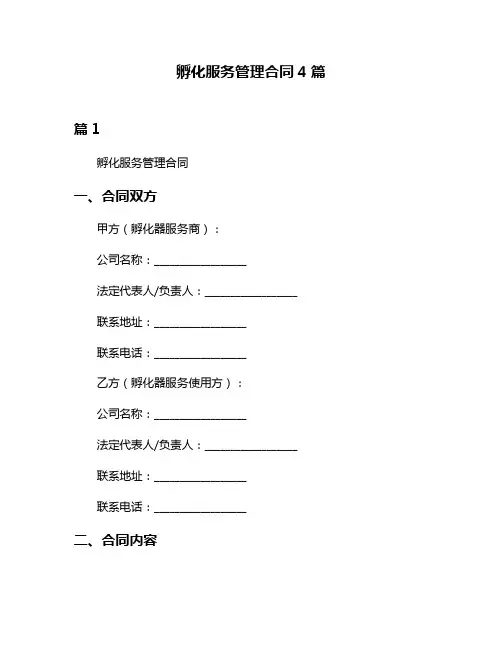 孵化服务管理合同 4 篇

篇 1

孵化服务管理合同

一、合同双方

甲方（孵化器服务商）：

公司名称：________________

法定代表人/负责人：________________

联系地址：________________

联系电话：________________

乙方（孵化器服务使用方）：

公司名称：________________

法定代表人/负责人：________________

联系地址：________________

联系电话：________________

二、合同内容